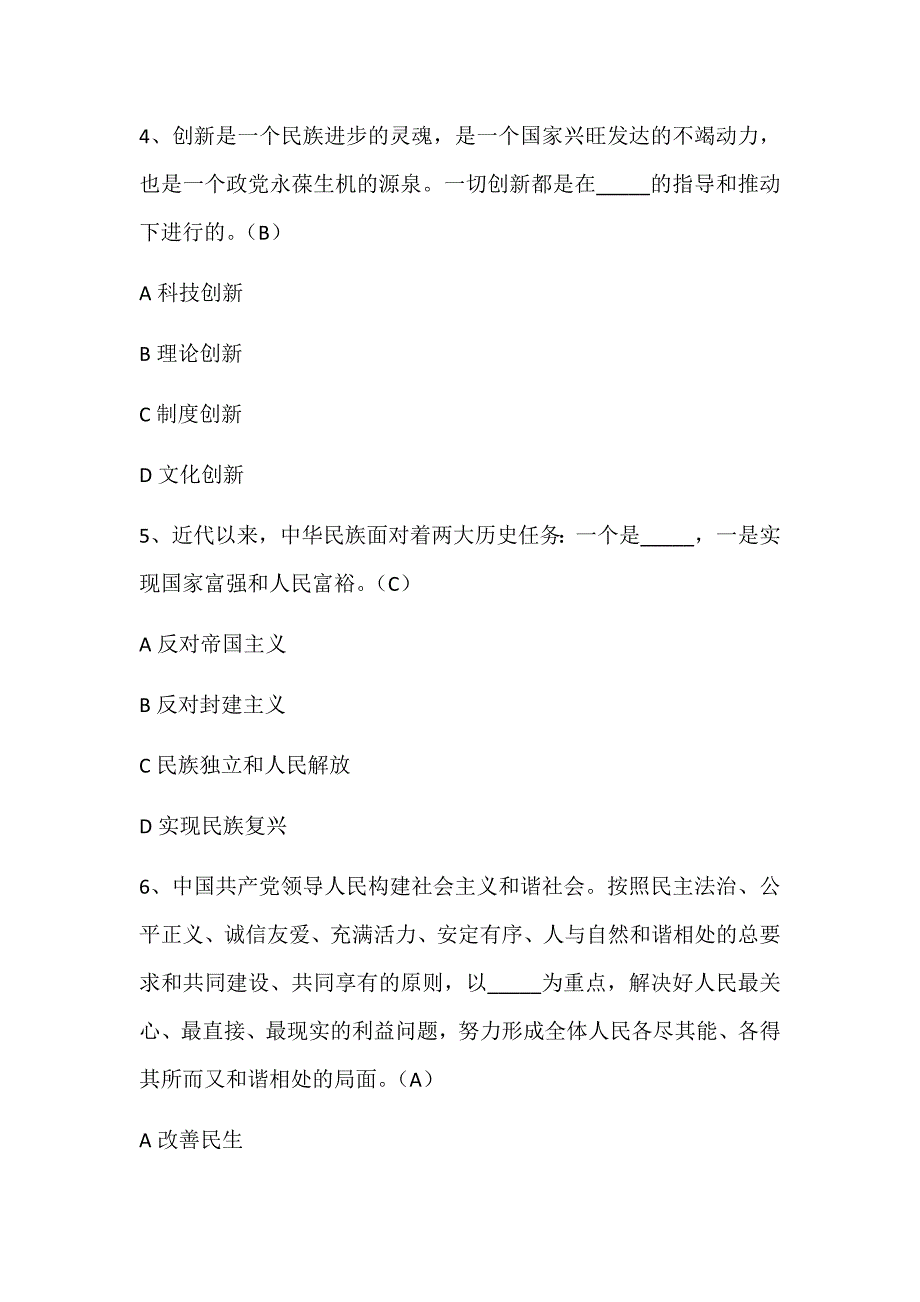 4、创新是一个民族进步的灵魂，是一个国家兴旺发达的不竭动力，也是一个政党永葆生机的源泉。一切创新都是在_____的指导和推动下进行的。（B）

A 科技创新

B 理论创新

C 制度创新

D 文化创新

5、近代以来，中华民族面对着两大历史任务：一个是_____，一是实现国家富强和人民富裕。（C）

A 反对帝国主义

B 反对封建主义

C 民族独立和人民解放

D 实现民族复兴

6、中国共产党领导人民构建社会主义和谐社会。按照民主法治、公平正义、诚信友爱、充满活力、安定有序、人与自然和谐相处的总要求和共同建设、共同享有的原则，以_____为重点，解决好人民最关心、最直接、最现实的利益问题，努力形成全体人民各尽其能、各得其所而又和谐相处的局面。（A）

A 改善民生